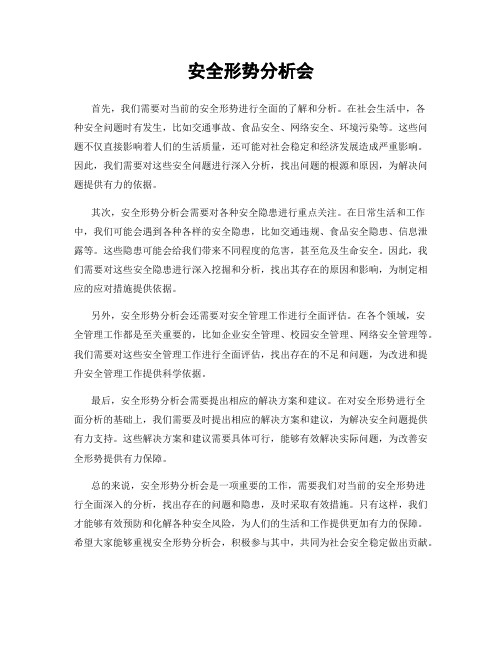 安全形势分析会

首先，我们需要对当前的安全形势进行全面的了解和分析。在社会生活中，各种安全问题时有发生，比如交通事故、食品安全、网络安全、环境污染等。这些问题不仅直接影响着人们的生活质量，还可能对社会稳定和经济发展造成严重影响。因此，我们需要对这些安全问题进行深入分析，找出问题的根源和原因，为解决问题提供有力的依据。

其次，安全形势分析会需要对各种安全隐患进行重点关注。在日常生活和工作中，我们可能会遇到各种各样的安全隐患，比如交通违规、食品安全隐患、信息泄露等。这些隐患可能会给我们带来不同程度的危害，甚至危及生命安全。因此，我们需要对这些安全隐患进行深入挖掘和分析，找出其存在的原因和影响，为制定相应的应对措施提供依据。

另外，安全形势分析会还需要对安全管理工作进行全面评估。在各个领域，安全管理工作都是至关重要的，比如企业安全管理、校园安全管理、网络安全管理等。我们需要对这些安全管理工作进行全面评估，找出存在的不足和问题，为改进和提升安全管理工作提供科学依据。

最后，安全形势分析会需要提出相应的解决方案和建议。在对安全形势进行全面分析的基础上，我们需要及时提出相应的解决方案和建议，为解决安全问题提供有力支持。这些解决方案和建议需要具体可行，能够有效解决实际问题，为改善安全形势提供有力保障。

总的来说，安全形势分析会是一项重要的工作，需要我们对当前的安全形势进行全面深入的分析，找出存在的问题和隐患，及时采取有效措施。只有这样，我们才能够有效预防和化解各种安全风险，为人们的生活和工作提供更加有力的保障。希望大家能够重视安全形势分析会，积极参与其中，共同为社会安全稳定做出贡献。